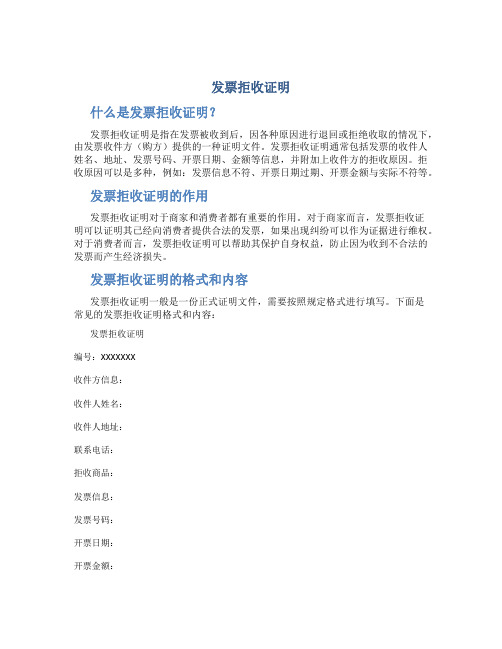 发票拒收证明

什么是发票拒收证明？

发票拒收证明是指在发票被收到后，因各种原因进行退回或拒绝收取的情况下，由发票收件方（购方）提供的一种证明文件。发票拒收证明通常包括发票的收件人姓名、地址、发票号码、开票日期、金额等信息，并附加上收件方的拒收原因。拒收原因可以是多种，例如：发票信息不符、开票日期过期、开票金额与实际不符等。

发票拒收证明的作用

发票拒收证明对于商家和消费者都有重要的作用。对于商家而言，发票拒收证明可以证明其已经向消费者提供合法的发票，如果出现纠纷可以作为证据进行维权。对于消费者而言，发票拒收证明可以帮助其保护自身权益，防止因为收到不合法的发票而产生经济损失。

发票拒收证明的格式和内容

发票拒收证明一般是一份正式证明文件，需要按照规定格式进行填写。下面是常见的发票拒收证明格式和内容：

发票拒收证明

编号：XXXXXXX

收件方信息：

收件人姓名：

收件人地址：

联系电话：

拒收商品：

发票信息：

发票号码：

开票日期：

开票金额：